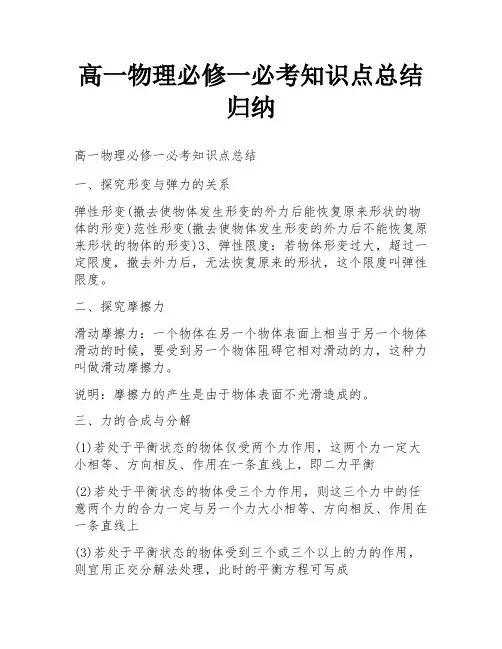 高一物理必修一必考知识点总结归纳

高一物理必修一必考知识点总结

一、探究形变与弹力的关系

弹性形变(撤去使物体发生形变的外力后能恢复原来形状的物体的形变)范性形变(撤去使物体发生形变的外力后不能恢复原来形状的物体的形变)3、弹性限度：若物体形变过大，超过一定限度，撤去外力后，无法恢复原来的形状，这个限度叫弹性限度。

二、探究摩擦力

滑动摩擦力：一个物体在另一个物体表面上相当于另一个物体滑动的时候，要受到另一个物体阻碍它相对滑动的力，这种力叫做滑动摩擦力。

说明：摩擦力的产生是由于物体表面不光滑造成的。

三、力的合成与分解

(1)若处于平衡状态的物体仅受两个力作用，这两个力一定大小相等、方向相反、作用在一条直线上，即二力平衡

(2)若处于平衡状态的物体受三个力作用，则这三个力中的任意两个力的合力一定与另一个力大小相等、方向相反、作用在一条直线上

(3)若处于平衡状态的物体受到三个或三个以上的力的作用，则宜用正交分解法处理，此时的平衡方程可写成